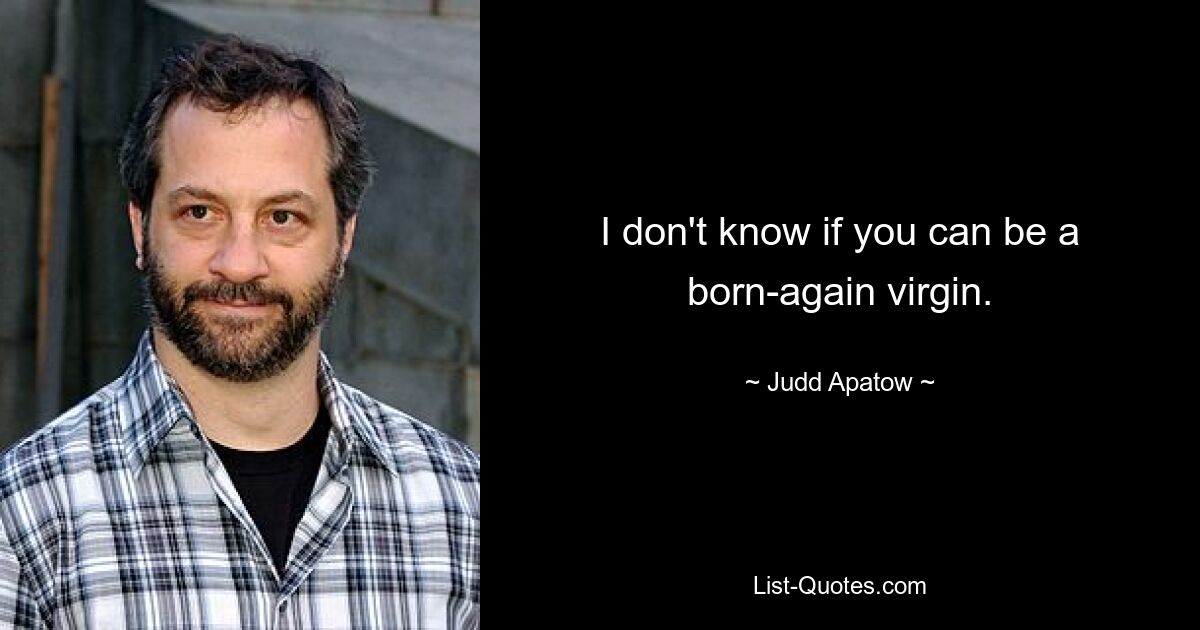 I don't know if you can be a born-again virgin.

~ Judd Apatow ~

List-Quotes.com